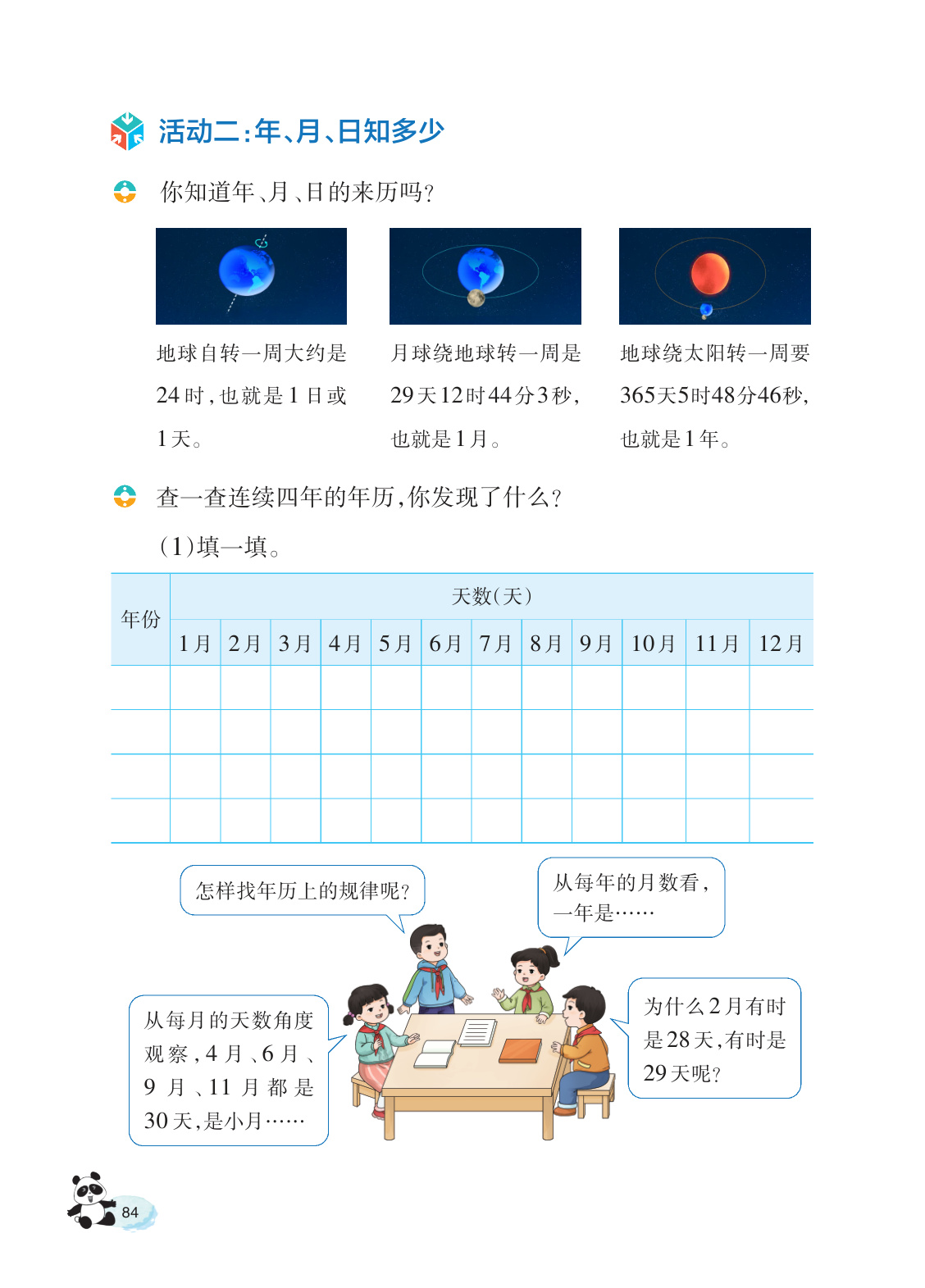 活动二:年、月、日知多少

你知道年、月、日的来历吗?

地球自转一周大约是24时,也就是1日或1天。

月球绕地球转一周是29天12时44分3秒,也就是1月。

地球绕太阳转一周要365天5时48分46秒,也就是1年。

查一查连续四年的年历,你发现了什么?

(1)填一填。

| 年份 | 天数(天) | | | | | | | | | | | |
|---|---|---|---|---|---|---|---|---|---|---|---|---|
| | 1月 | 2月 | 3月 | 4月 | 5月 | 6月 | 7月 | 8月 | 9月 | 10月 | 11月 | 12月 |
| | | | | | | | | | | | | |
| | | | | | | | | | | | | |
| | | | | | | | | | | | | |
| | | | | | | | | | | | | |

怎样找年历上的规律呢?

从每年的月数看,一年是……

从每月的天数角度观察,4月、6月、9月、11月都是30天,是小月……

为什么2月有时是28天,有时是29天呢?

84